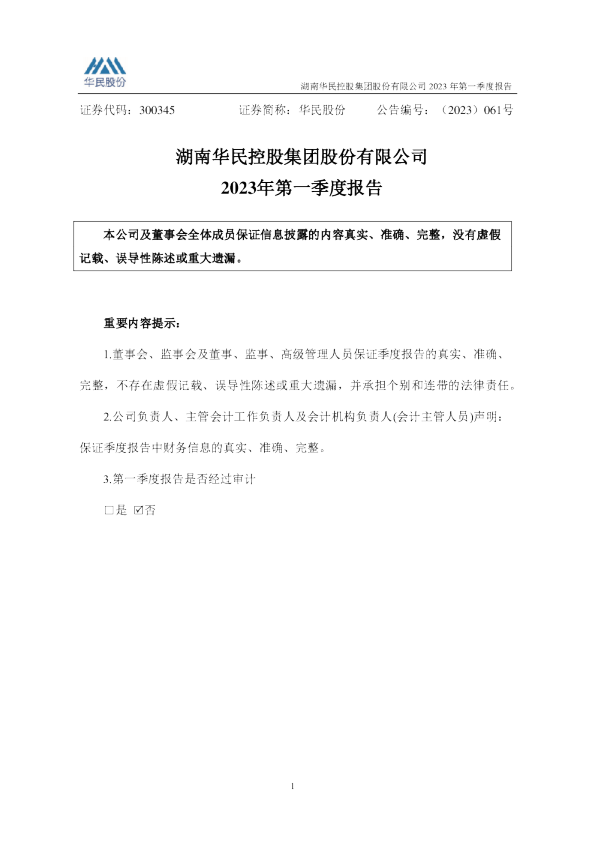 华民股份

湖南华民控股集团股份有限公司2023年第一季度报告

证券代码：300345 证券简称：华民股份 公告编号：（2023）061号

湖南华民控股集团股份有限公司
2023年第一季度报告

本公司及董事会全体成员保证信息披露的内容真实、准确、完整，没有虚假记载、误导性陈述或重大遗漏。

重要内容提示：

1.董事会、监事会及董事、监事、高级管理人员保证季度报告的真实、准确、完整，不存在虚假记载、误导性陈述或重大遗漏，并承担个别和连带的法律责任。

2.公司负责人、主管会计工作负责人及会计机构负责人(会计主管人员)声明：保证季度报告中财务信息的真实、准确、完整。

3.第一季度报告是否经过审计

☐是 ☑否

1